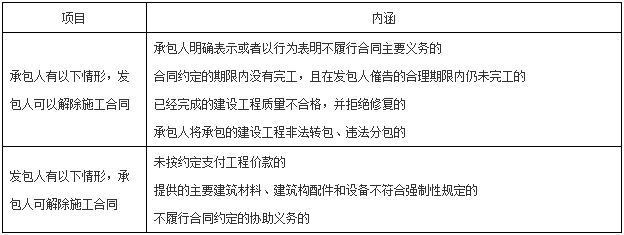 | 项目 | 内涵 |
|---|---|
| 承包人有以下情形，发包人可以解除施工合同 | 承包人明确表示或者以行为表明不履行合同主要义务的<br>合同约定的期限内没有完工，且在发包人催告的合理期限内仍未完工的<br>已经完成的建设工程质量不合格，并拒绝修复的<br>承包人将承包的建设工程非法转包、违法分包的 |
| 发包人有以下情形，承包人可解除施工合同 | 未按约定支付工程价款的<br>提供的主要建筑材料、建筑构配件和设备不符合强制性规定的<br>不履行合同约定的协助义务的 |